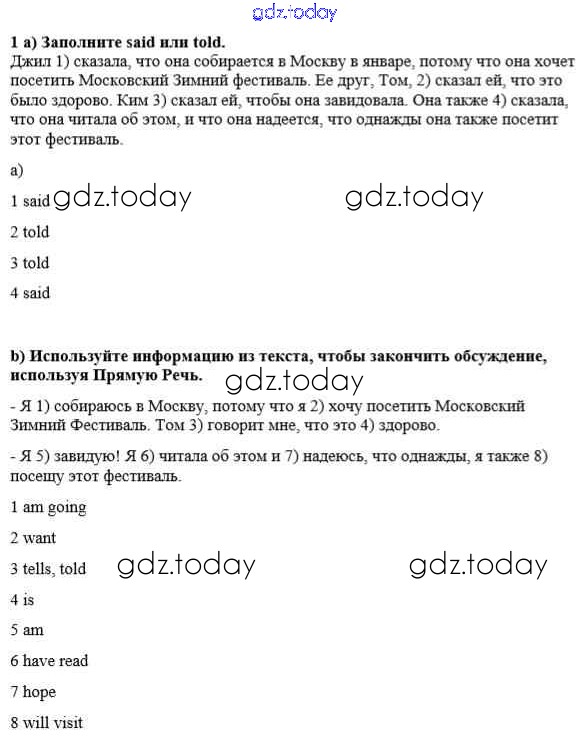 gdz.today

**1 a) Заполните said или told.**
Джил 1) сказала, что она собирается в Москву в январе, потому что она хочет посетить Московский Зимний фестиваль. Ее друг, Том, 2) сказал ей, что это было здорово. Ким 3) сказал ей, чтобы она завидовала. Она также 4) сказала, что она читала об этом, и что она надеется, что однажды она также посетит этот фестиваль.

а)

1 said gdz.today gdz.today

2 told

3 told

4 said

**b) Используйте информацию из текста, чтобы закончить обсуждение, используя Прямую Речь.** gdz.today

- Я 1) собираюсь в Москву, потому что я 2) хочу посетить Московский Зимний Фестиваль. Том 3) говорит мне, что это 4) здорово.

- Я 5) завидую! Я 6) читала об этом и 7) надеюсь, что однажды, я также 8) посещу этот фестиваль.

1 am going

2 want

3 tells, told gdz.today gdz.today

4 is

5 am

6 have read

7 hope

8 will visit